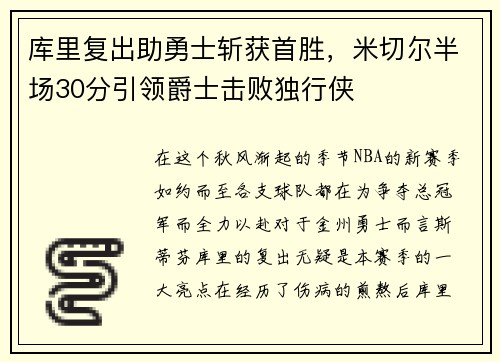 库里复出助勇士斩获首胜，米切尔半场30分引领爵士击败独行侠

在这个秋风渐起的季节NBA的新赛季如约而至各支球队都在为争夺总冠军而全力以赴对于金州勇士而言斯蒂芬库里的复出无疑是本赛季的一大亮点在经历了伤病的煎熬后库里